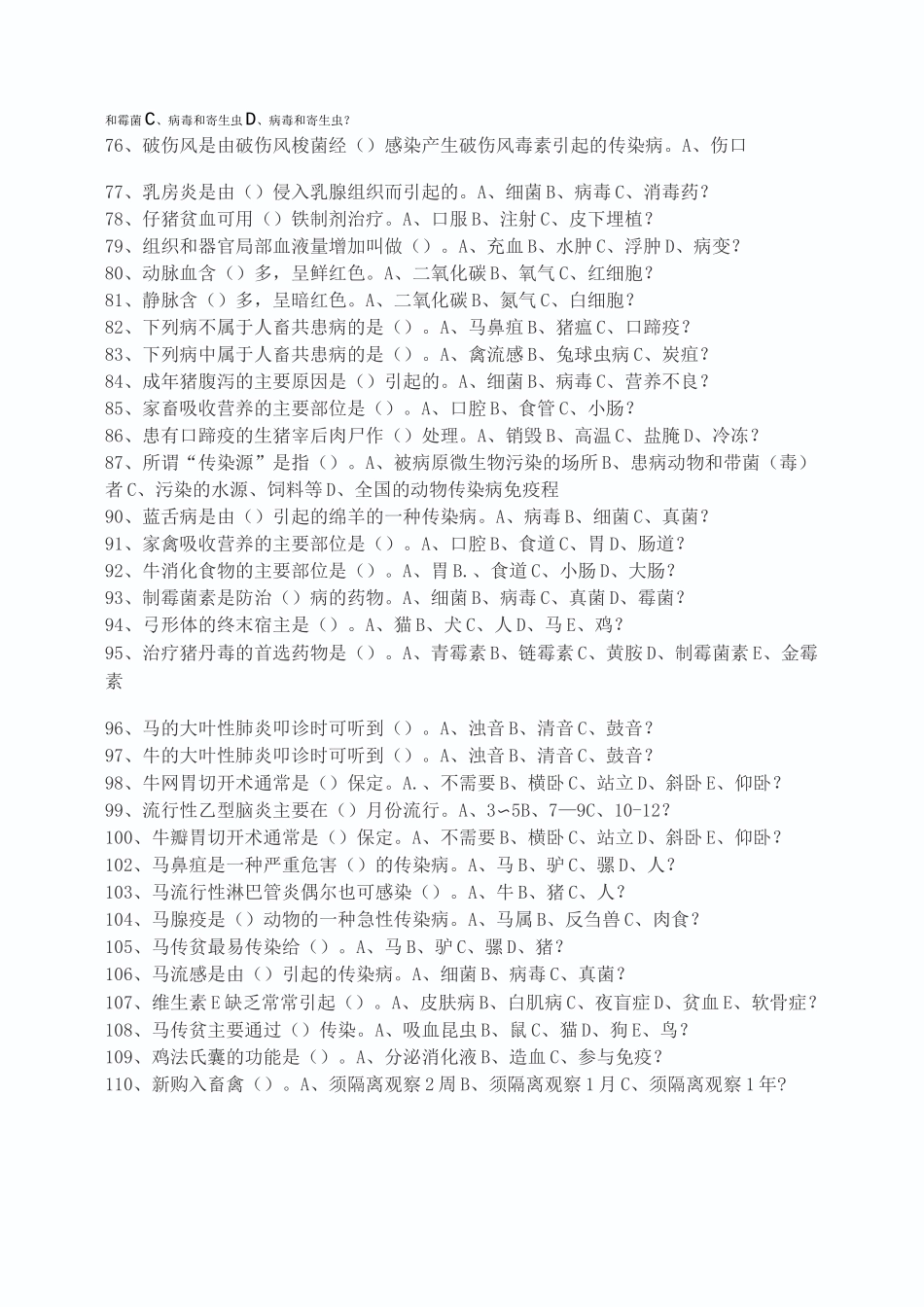 和霉菌C、病毒和寄生虫D、病毒和寄生虫?
76、破伤风是由破伤风梭菌经（）感染产生破伤风毒素引起的传染病。A、伤口

77、乳房炎是由（）侵入乳腺组织而引起的。A、细菌B、病毒C、消毒药?
78、仔猪贫血可用（）铁制剂治疗。A、口服B、注射C、皮下埋植?
79、组织和器官局部血液量增加叫做（）。A、充血B、水肿C、浮肿D、病变?
80、动脉血含（）多，呈鲜红色。A、二氧化碳B、氧气C、红细胞?
81、静脉含（）多，呈暗红色。A、二氧化碳B、氮气C、白细胞?
82、下列病不属于人畜共患病的是（）。A、马鼻疽B、猪瘟C、口蹄疫?
83、下列病中属于人畜共患病的是（）。A、禽流感B、兔球虫病C、炭疽?
84、成年猪腹泻的主要原因是（）引起的。A、细菌B、病毒C、营养不良?
85、家畜吸收营养的主要部位是（）。A、口腔B、食管C、小肠?
86、患有口蹄疫的生猪宰后肉尸作（）处理。A、销毁B、高温C、盐腌D、冷冻?
87、所谓“传染源”是指（）。A、被病原微生物污染的场所B、患病动物和带菌（毒）者C、污染的水源、饲料等D、全国的动物传染病免疫程
90、蓝舌病是由（）引起的绵羊的一种传染病。A、病毒B、细菌C、真菌?
91、家禽吸收营养的主要部位是（）。A、口腔B、食道C、胃D、肠道?
92、牛消化食物的主要部位是（）。A、胃B.、食道C、小肠D、大肠?
93、制霉菌素是防治（）病的药物。A、细菌B、病毒C、真菌D、霉菌?
94、弓形体的终末宿主是（）。A、猫B、犬C、人D、马E、鸡?
95、治疗猪丹毒的首选药物是（）。A、青霉素B、链霉素C、黄胺D、制霉菌素E、金霉素

96、马的大叶性肺炎叩诊时可听到（）。A、浊音B、清音C、鼓音?
97、牛的大叶性肺炎叩诊时可听到（）。A、浊音B、清音C、鼓音?
98、牛网胃切开术通常是（）保定。A.、不需要B、横卧C、站立D、斜卧E、仰卧?
99、流行性乙型脑炎主要在（）月份流行。A、3∽5B、7—9C、10-12?
100、牛瓣胃切开术通常是（）保定。A、不需要B、横卧C、站立D、斜卧E、仰卧?
102、马鼻疽是一种严重危害（）的传染病。A、马B、驴C、骡D、人?
103、马流行性淋巴管炎偶尔也可感染（）。A、牛B、猪C、人?
104、马腺疫是（）动物的一种急性传染病。A、马属B、反刍兽C、肉食?
105、马传贫最易传染给（）。A、马B、驴C、骡D、猪?
106、马流感是由（）引起的传染病。A、细菌B、病毒C、真菌?
107、维生素E缺乏常常引起（）。A、皮肤病B、白肌病C、夜盲症D、贫血E、软骨症?
108、马传贫主要通过（）传染。A、吸血昆虫B、鼠C、猫D、狗E、鸟?
109、鸡法氏囊的功能是（）。A、分泌消化液B、造血C、参与免疫?
110、新购入畜禽（）。A、须隔离观察2周B、须隔离观察1月C、须隔离观察1年?